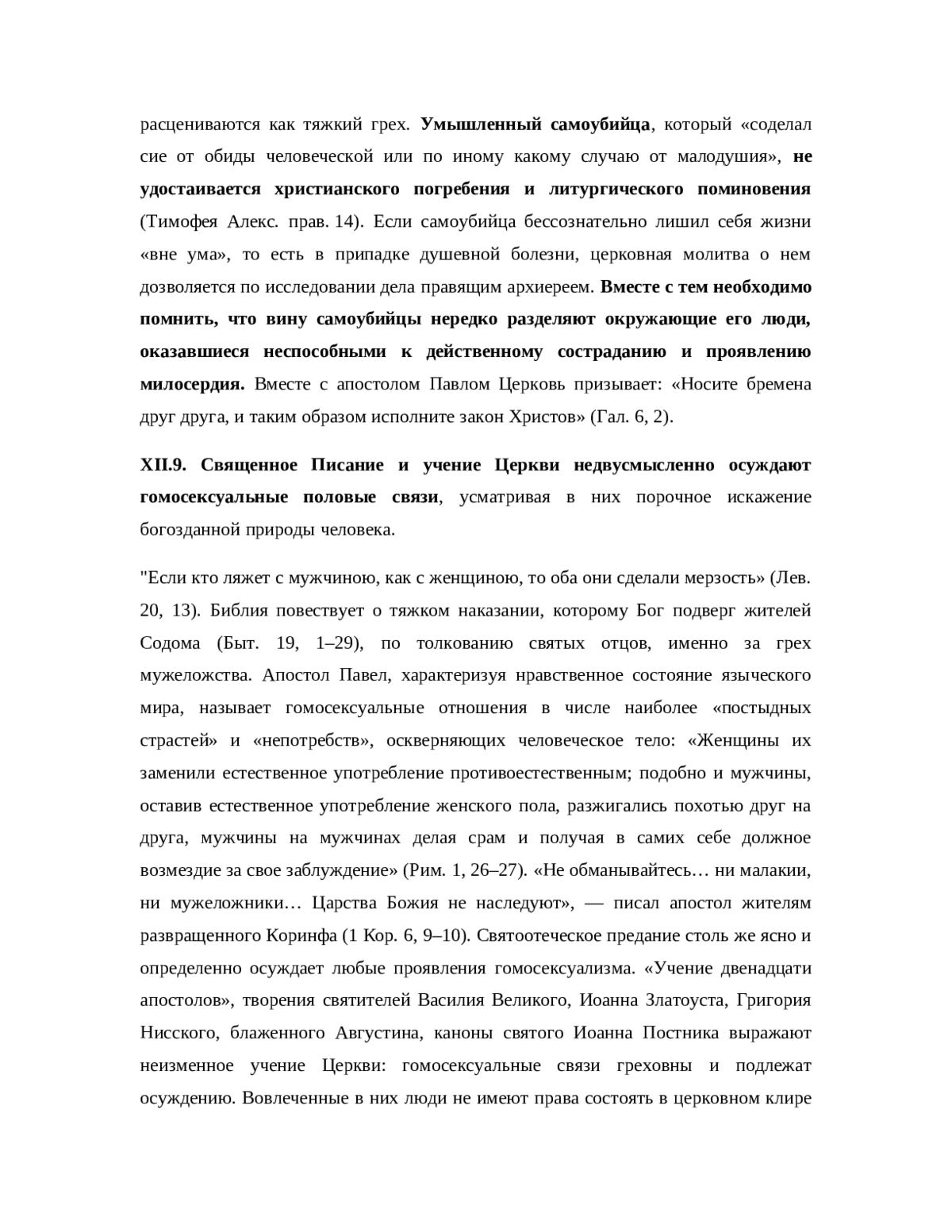 расцениваются как тяжкий грех. Умышленный самоубийца, который «соделал сие от обиды человеческой или по иному какому случаю от малодушия», не удостаивается христианского погребения и литургического поминовения (Тимофея Алекс. прав. 14). Если самоубийца бессознательно лишил себя жизни «вне ума», то есть в припадке душевной болезни, церковная молитва о нем дозволяется по исследовании дела правящим архиереем. Вместе с тем необходимо помнить, что вину самоубийцы нередко разделяют окружающие его люди, оказавшиеся неспособными к действенному состраданию и проявлению милосердия. Вместе с апостолом Павлом Церковь призывает: «Носите бремена друг друга, и таким образом исполните закон Христов» (Гал. 6, 2).

XII.9. Священное Писание и учение Церкви недвусмысленно осуждают гомосексуальные половые связи, усматривая в них порочное искажение богозданной природы человека.

"Если кто ляжет с мужчиною, как с женщиною, то оба они сделали мерзость» (Лев. 20, 13). Библия повествует о тяжком наказании, которому Бог подверг жителей Содома (Быт. 19, 1–29), по толкованию святых отцов, именно за грех мужеложства. Апостол Павел, характеризуя нравственное состояние языческого мира, называет гомосексуальные отношения в числе наиболее «постыдных страстей» и «непотребств», оскверняющих человеческое тело: «Женщины их заменили естественное употребление противоестественным; подобно и мужчины, оставив естественное употребление женского пола, разжигались похотью друг на друга, мужчины на мужчинах делая срам и получая в самих себе должное возмездие за свое заблуждение» (Рим. 1, 26–27). «Не обманывайтесь… ни малакии, ни мужеложники… Царства Божия не наследуют», — писал апостол жителям развращенного Коринфа (1 Кор. 6, 9–10). Святоотеческое предание столь же ясно и определенно осуждает любые проявления гомосексуализма. «Учение двенадцати апостолов», творения святителей Василия Великого, Иоанна Златоуста, Григория Нисского, блаженного Августина, каноны святого Иоанна Постника выражают неизменное учение Церкви: гомосексуальные связи греховны и подлежат осуждению. Вовлеченные в них люди не имеют права состоять в церковном клире